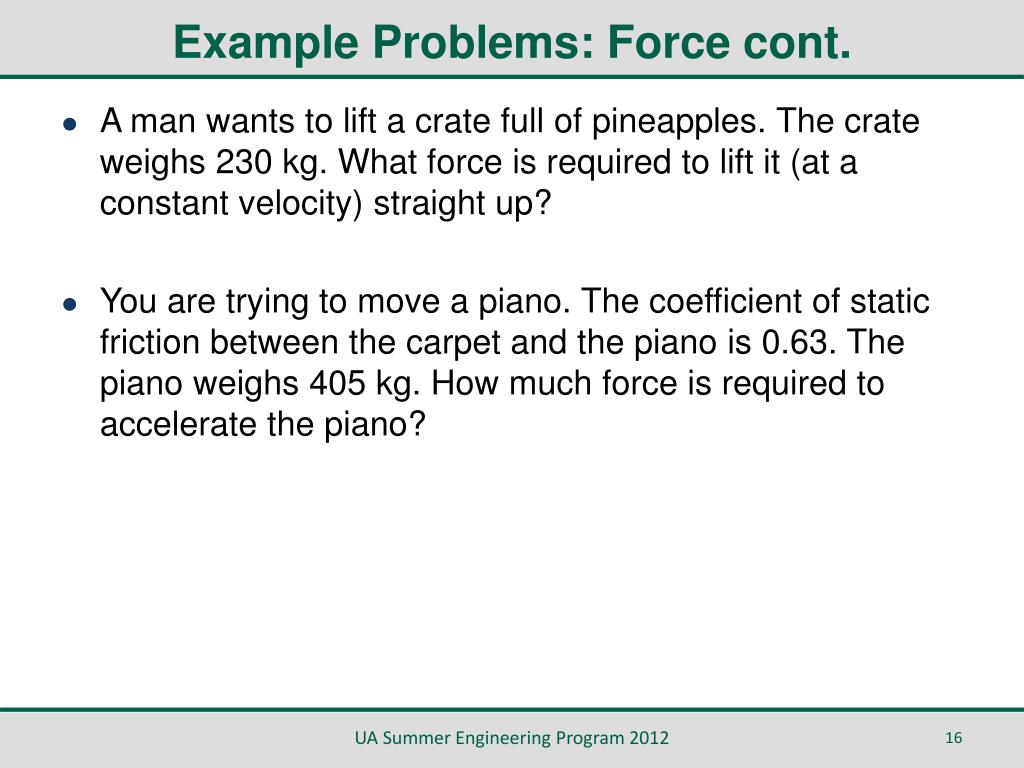 Example Problems: Force cont.

- A man wants to lift a crate full of pineapples. The crate weighs 230 kg. What force is required to lift it (at a constant velocity) straight up?

- You are trying to move a piano. The coefficient of static friction between the carpet and the piano is 0.63. The piano weighs 405 kg. How much force is required to accelerate the piano?

UA Summer Engineering Program 2012

16